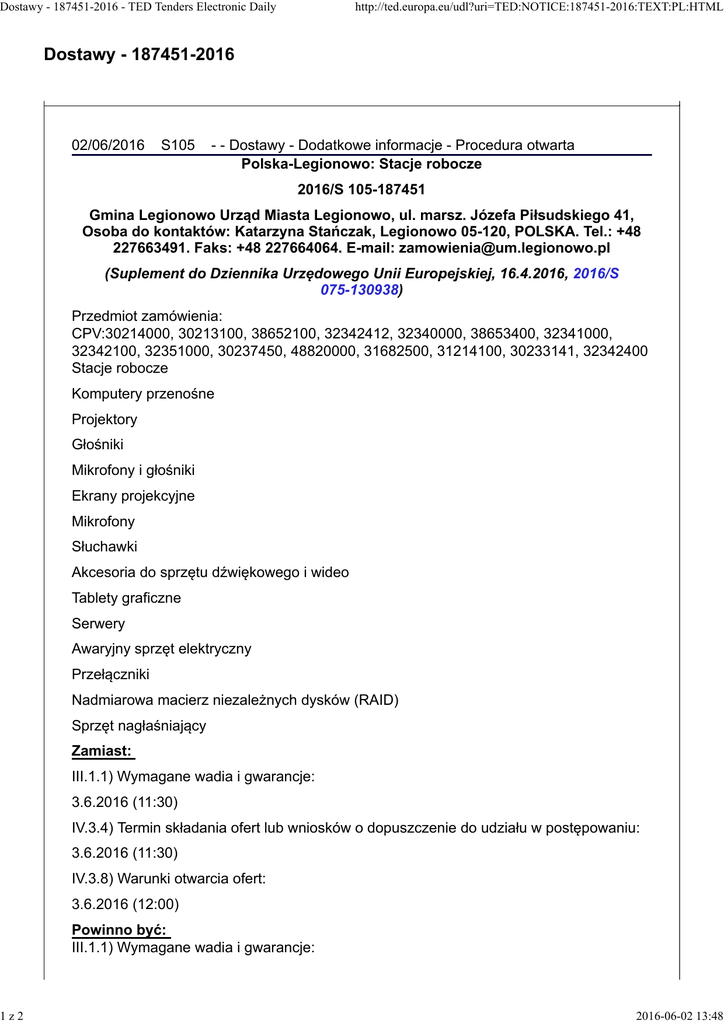 Dostawy - 187451-2016 - TED Tenders Electronic Daily

http://ted.europa.eu/udl?uri=TED:NOTICE:187451-2016:TEXT:PL:HTML

Dostawy - 187451-2016

02/06/2016 S105 - - Dostawy - Dodatkowe informacje - Procedura otwarta

Polska-Legionowo: Stacje robocze

2016/S 105-187451

Gmina Legionowo Urząd Miasta Legionowo, ul. marsz. Józefa Piłsudskiego 41, Osoba do kontaktów: Katarzyna Stańczak, Legionowo 05-120, POLSKA. Tel.: +48 227663491. Faks: +48 227664064. E-mail: zamowienia@um.legionowo.pl

(Suplement do Dziennika Urzędowego Unii Europejskiej, 16.4.2016, 2016/S 075-130938)

Przedmiot zamówienia:
CPV:30214000, 30213100, 38652100, 32342412, 32340000, 38653400, 32341000, 32342100, 32351000, 30237450, 48820000, 31682500, 31214100, 30233141, 32342400
Stacje robocze

Komputery przenośne

Projektory

Głośniki

Mikrofony i głośniki

Ekrany projekcyjne

Mikrofony

Słuchawki

Akcesoria do sprzętu dźwiękowego i wideo

Tablety graficzne

Serwery

Awaryjny sprzęt elektryczny

Przełączniki

Nadmiarowa macierz niezależnych dysków (RAID)

Sprzęt nagłaśniający

Zamiast:

III.1.1) Wymagane wadia i gwarancje:

3.6.2016 (11:30)

IV.3.4) Termin składania ofert lub wniosków o dopuszczenie do udziału w postępowaniu:

3.6.2016 (11:30)

IV.3.8) Warunki otwarcia ofert:

3.6.2016 (12:00)

Powinno być:
III.1.1) Wymagane wadia i gwarancje:

1 z 2

2016-06-02 13:48